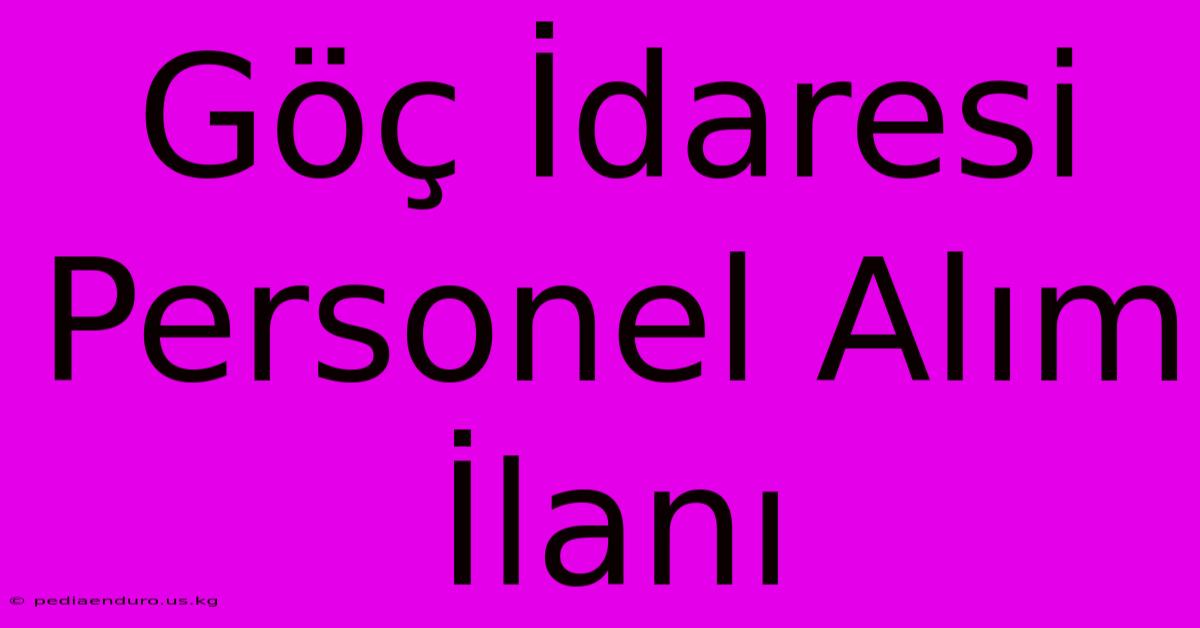 Göç İdaresi Personel Alım İlanı

© pediaenduro.us.kg